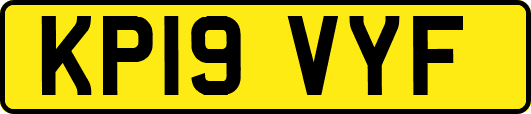 KP19 VYF